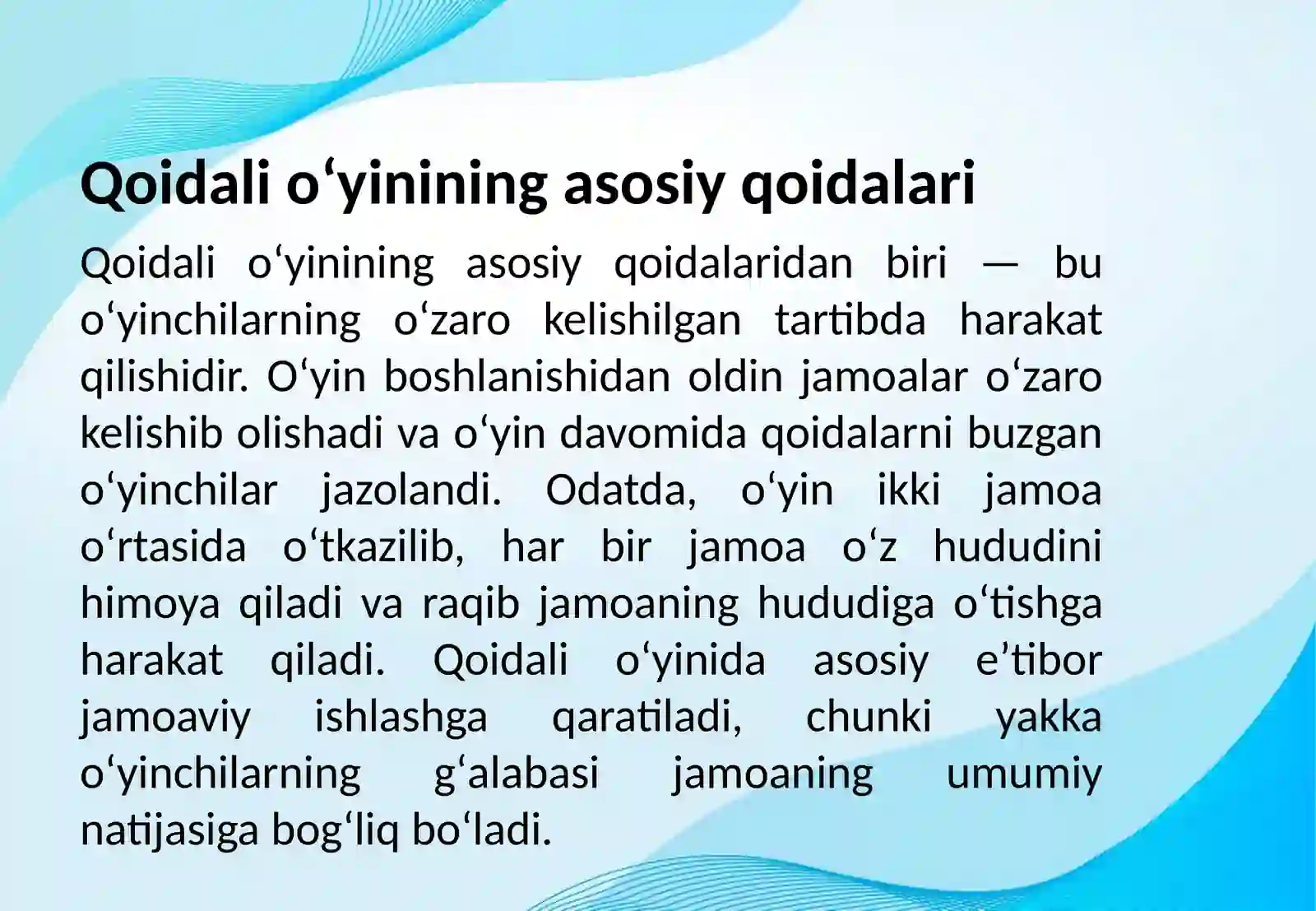 Qoidali o‘yinining asosiy qoidalari

Qoidali o‘yinining asosiy qoidalaridan biri — bu o‘yinchilarning o‘zaro kelishilgan tartibda harakat qilishidir. O‘yin boshlanishidan oldin jamoalar o‘zaro kelishib olishadi va o‘yin davomida qoidalarni buzgan o‘yinchilar jazolandi. Odatda, o‘yin ikki jamoa o‘rtasida o‘tkazilib, har bir jamoa o‘z hududini himoya qiladi va raqib jamoaning hududiga o‘tishga harakat qiladi. Qoidali o‘yinida asosiy e’tibor jamoaviy ishlashga qaratiladi, chunki yakka o‘yinchilarning g‘alabasi jamoaning umumiy natijasiga bog‘liq bo‘ladi.